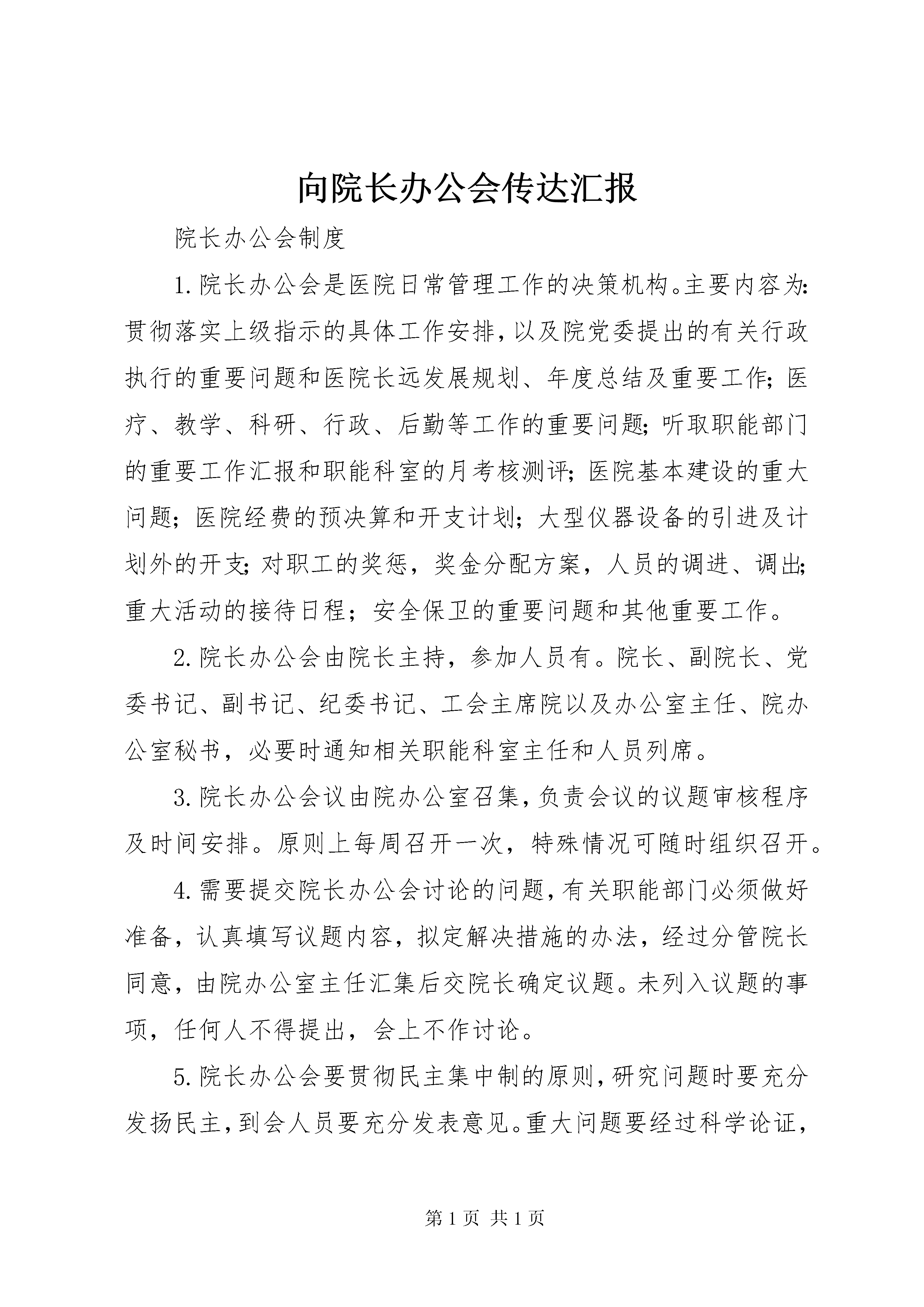 向院长办公会传达汇报

院长办公会制度

1.院长办公会是医院日常管理工作的决策机构。主要内容为:贯彻落实上级指示的具体工作安排,以及院党委提出的有关行政执行的重要问题和医院长远发展规划、年度总结及重要工作;医疗、教学、科研、行政、后勤等工作的重要问题;听取职能部门的重要工作汇报和职能科室的月考核测评;医院基本建设的重大问题;医院经费的预决算和开支计划;大型仪器设备的引进及计划外的开支;对职工的奖惩,奖金分配方案,人员的调进、调出;重大活动的接待日程;安全保卫的重要问题和其他重要工作。

2.院长办公会由院长主持,参加人员有。院长、副院长、党委书记、副书记、纪委书记、工会主席院以及办公室主任、院办公室秘书,必要时通知相关职能科室主任和人员列席。

3.院长办公会议由院办公室召集,负责会议的议题审核程序及时间安排。原则上每周召开一次,特殊情况可随时组织召开。

4.需要提交院长办公会讨论的问题,有关职能部门必须做好准备,认真填写议题内容,拟定解决措施的办法,经过分管院长同意,由院办公室主任汇集后交院长确定议题。未列入议题的事项,任何人不得提出,会上不作讨论。

5.院长办公会要贯彻民主集中制的原则,研究问题时要充分发扬民主,到会人员要充分发表意见。重大问题要经过科学论证,

第 1 页 共 1 页